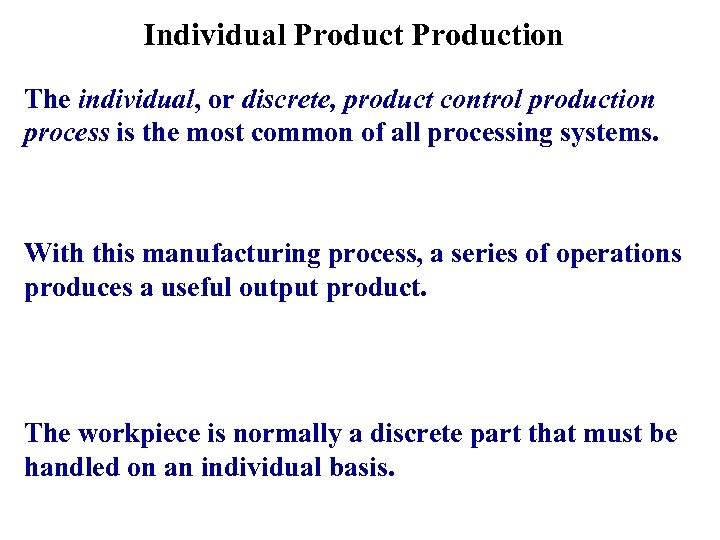 Individual Product Production

The individual, or discrete, product control production process is the most common of all processing systems.

With this manufacturing process, a series of operations produces a useful output product.

The workpiece is normally a discrete part that must be handled on an individual basis.